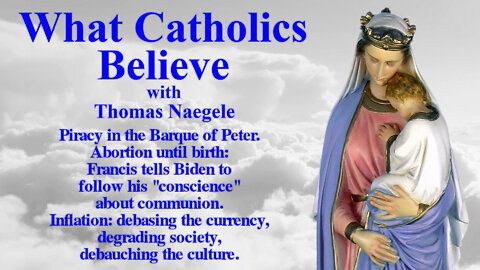 What Catholics Believe
with
Thomas Naegele

Piracy in the Barque of Peter.
Abortion until birth:
Francis tells Biden to follow his "conscience" about communion.
Inflation: debasing the currency, degrading society, debauching the culture.